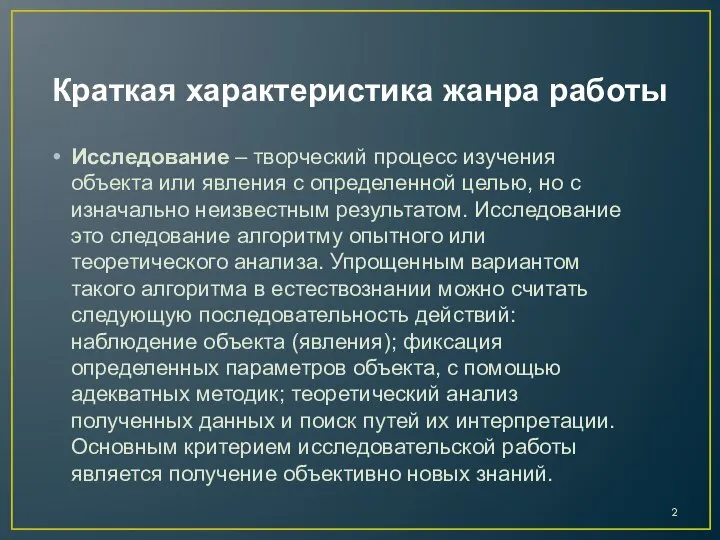 Краткая характеристика жанра работы

• Исследование – творческий процесс изучения объекта или явления с определенной целью, но с изначально неизвестным результатом. Исследование это следование алгоритму опытного или теоретического анализа. Упрощенным вариантом такого алгоритма в естествознании можно считать следующую последовательность действий: наблюдение объекта (явления); фиксация определенных параметров объекта, с помощью адекватных методик; теоретический анализ полученных данных и поиск путей их интерпретации. Основным критерием исследовательской работы является получение объективно новых знаний.

2